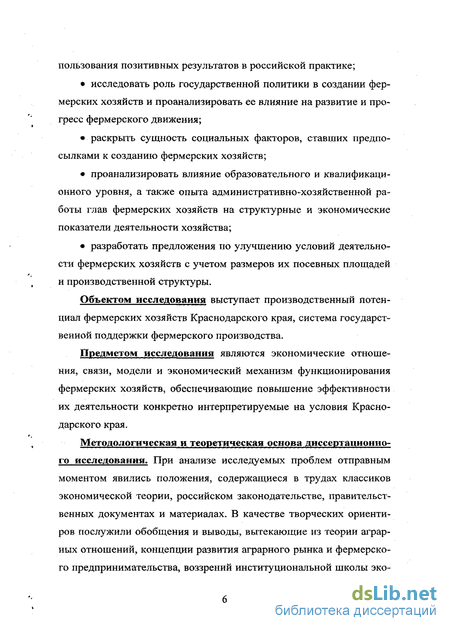 пользования позитивных результатов в российской практике;

• исследовать роль государственной политики в создании фермерских хозяйств и проанализировать ее влияние на развитие и прогресс фермерского движения;

• раскрыть сущность социальных факторов, ставших предпосылками к созданию фермерских хозяйств;

• проанализировать влияние образовательного и квалификационного уровня, а также опыта административно-хозяйственной работы глав фермерских хозяйств на структурные и экономические показатели деятельности хозяйства;

• разработать предложения по улучшению условий деятельности фермерских хозяйств с учетом размеров их посевных площадей и производственной структуры.

Объектом исследования выступает производственный потенциал фермерских хозяйств Краснодарского края, система государственной поддержки фермерского производства.

Предметом исследования являются экономические отношения, связи, модели и экономический механизм функционирования фермерских хозяйств, обеспечивающие повышение эффективности их деятельности конкретно интерпретируемые на условия Краснодарского края.

Методологическая и теоретическая основа диссертационного исследования. При анализе исследуемых проблем отправным моментом явились положения, содержащиеся в трудах классиков экономической теории, российском законодательстве, правительственных документах и материалах. В качестве творческих ориентиров послужили обобщения и выводы, вытекающие из теории аграрных отношений, концепции развития аграрного рынка и фермерского предпринимательства, воззрений институциональной школы эко-

6

dsLib.net
библиотека диссертаций